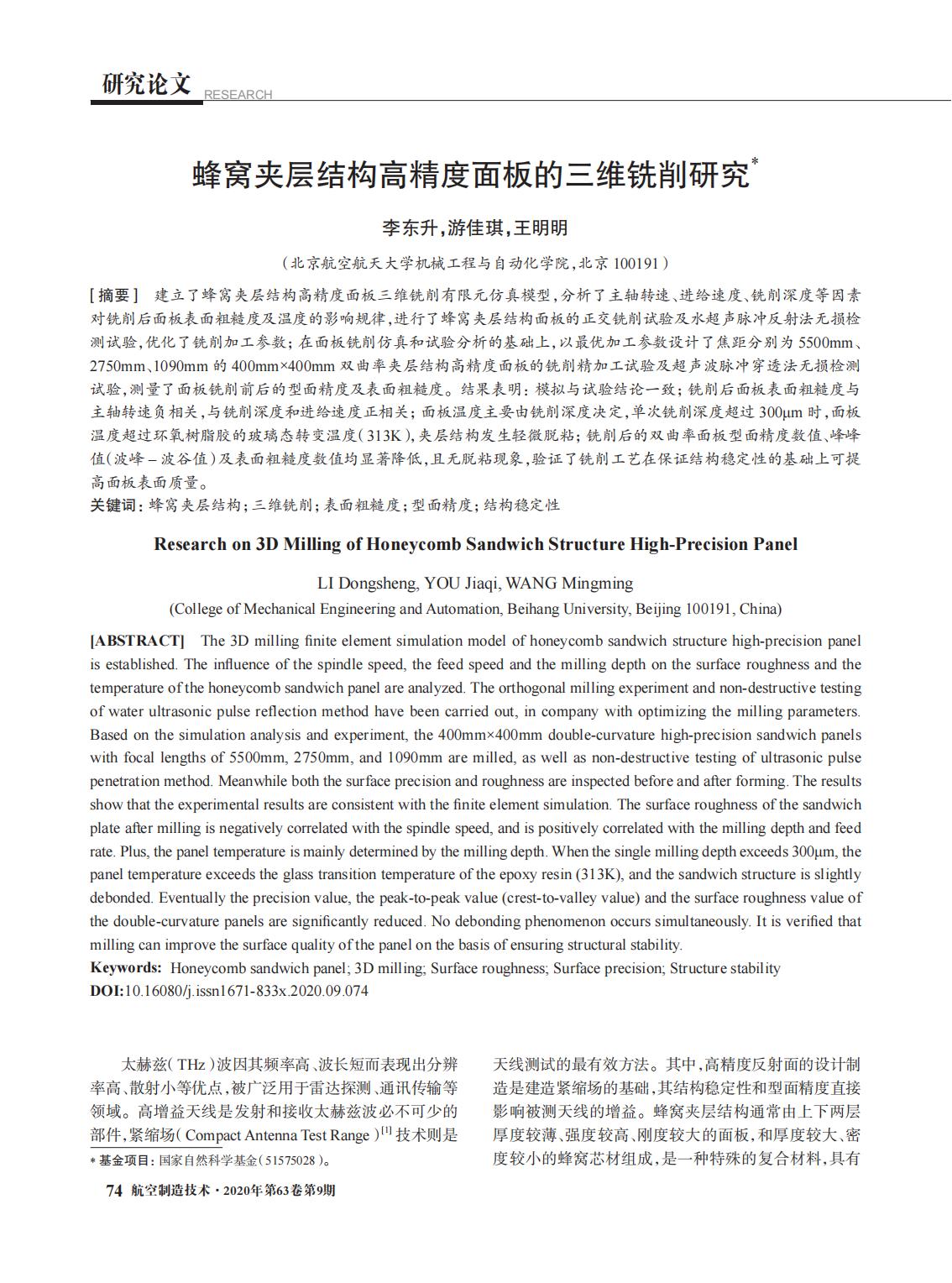 研究论文 RESEARCH

蜂窝夹层结构高精度面板的三维铣削研究*

李东升，游佳琪，王明明

（北京航空航天大学机械工程与自动化学院，北京 100191）

［摘要］ 建立了蜂窝夹层结构高精度面板三维铣削有限元仿真模型，分析了主轴转速、进给速度、铣削深度等因素对铣削后面板表面粗糙度及温度的影响规律，进行了蜂窝夹层结构面板的正交铣削试验及水超声脉冲反射法无损检测试验，优化了铣削加工参数；在面板铣削仿真和试验分析的基础上，以最优加工参数设计了焦距分别为 5500mm、2750mm、1090mm 的 400mm×400mm 双曲率夹层结构高精度面板的铣削精加工试验及超声波脉冲穿透法无损检测试验，测量了面板铣削前后的型面精度及表面粗糙度。结果表明：模拟与试验结论一致；铣削后面板表面粗糙度与主轴转速负相关，与铣削深度和进给速度正相关；面板温度主要由铣削深度决定，单次铣削深度超过 300μm 时，面板温度超过环氧树脂胶的玻璃态转变温度（313K），夹层结构发生轻微脱粘；铣削后的双曲率面板型面精度数值、峰峰值（波峰 – 波谷值）及表面粗糙度数值均显著降低，且无脱粘现象，验证了铣削工艺在保证结构稳定性的基础上可提高面板表面质量。
关键词：蜂窝夹层结构；三维铣削；表面粗糙度；型面精度；结构稳定性

Research on 3D Milling of Honeycomb Sandwich Structure High-Precision Panel

LI Dongsheng, YOU Jiaqi, WANG Mingming
(College of Mechanical Engineering and Automation, Beihang University, Beijing 100191, China)

[ABSTRACT] The 3D milling finite element simulation model of honeycomb sandwich structure high-precision panel is established. The influence of the spindle speed, the feed speed and the milling depth on the surface roughness and the temperature of the honeycomb sandwich panel are analyzed. The orthogonal milling experiment and non-destructive testing of water ultrasonic pulse reflection method have been carried out, in company with optimizing the milling parameters. Based on the simulation analysis and experiment, the 400mm×400mm double-curvature high-precision sandwich panels with focal lengths of 5500mm, 2750mm, and 1090mm are milled, as well as non-destructive testing of ultrasonic pulse penetration method. Meanwhile both the surface precision and roughness are inspected before and after forming. The results show that the experimental results are consistent with the finite element simulation. The surface roughness of the sandwich plate after milling is negatively correlated with the spindle speed, and is positively correlated with the milling depth and feed rate. Plus, the panel temperature is mainly determined by the milling depth. When the single milling depth exceeds 300μm, the panel temperature exceeds the glass transition temperature of the epoxy resin (313K), and the sandwich structure is slightly debonded. Eventually the precision value, the peak-to-peak value (crest-to-valley value) and the surface roughness value of the double-curvature panels are significantly reduced. No debonding phenomenon occurs simultaneously. It is verified that milling can improve the surface quality of the panel on the basis of ensuring structural stability.
Keywords: Honeycomb sandwich panel; 3D milling; Surface roughness; Surface precision; Structure stability
DOI:10.16080/j.issn1671-833x.2020.09.074

太赫兹（THz）波因其频率高、波长短而表现出分辨率高、散射小等优点，被广泛用于雷达探测、通讯传输等领域。高增益天线是发射和接收太赫兹波必不可少的部件，紧缩场（Compact Antenna Test Range）$^{[1]}$ 技术则是

* 基金项目：国家自然科学基金（51575028）。

天线测试的最有效方法。其中，高精度反射面的设计制造是建造紧缩场的基础，其结构稳定性和型面精度直接影响被测天线的增益。蜂窝夹层结构通常由上下两层厚度较薄、强度较高、刚度较大的面板，和厚度较大、密度较小的蜂窝芯材组成，是一种特殊的复合材料，具有

74 航空制造技术·2020年第63卷第9期